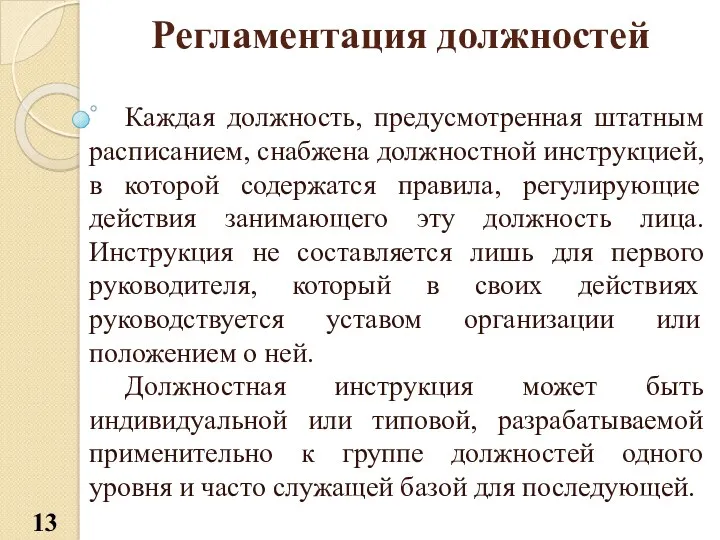 Регламентация должностей

Каждая должность, предусмотренная штатным расписанием, снабжена должностной инструкцией, в которой содержатся правила, регулирующие действия занимающего эту должность лица. Инструкция не составляется лишь для первого руководителя, который в своих действиях руководствуется уставом организации или положением о ней.

Должностная инструкция может быть индивидуальной или типовой, разрабатываемой применительно к группе должностей одного уровня и часто служащей базой для последующей.

13